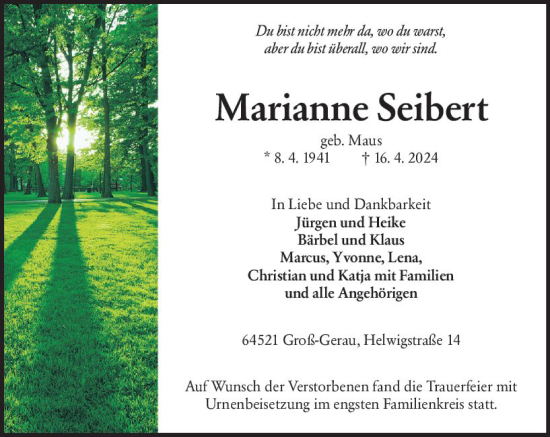 Du bist nicht mehr da, wo du warst,
aber du bist überall, wo wir sind.

Marianne Seibert

geb. Maus
* 8. 4. 1941 † 16. 4. 2024

In Liebe und Dankbarkeit
Jürgen und Heike
Bärbel und Klaus
Marcus, Yvonne, Lena,
Christian und Katja mit Familien
und alle Angehörigen

64521 Groß-Gerau, Helwigstraße 14

Auf Wunsch der Verstorbenen fand die Trauerfeier mit Urnenbeisetzung im engsten Familienkreis statt.